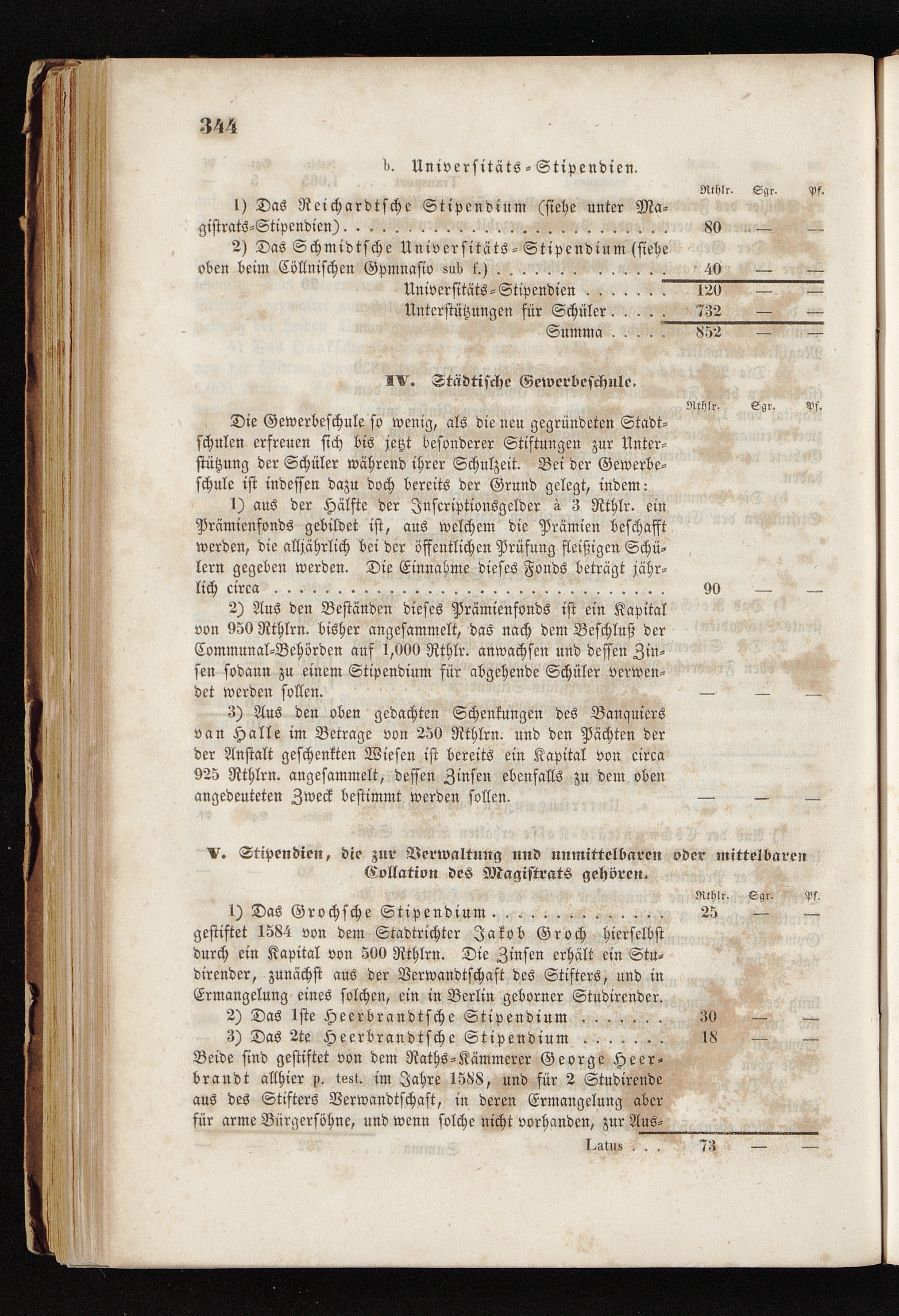 344

b. Universitäts-Stipendien.

Rthlr. Sgr. Pf.

1) Das Reichardtsche Stipendium (siehe unter Magistrats-Stipendien) 80 — —

2) Das Schmidtsche Universitäts-Stipendium (siehe oben beim Cöllnischen Gymnasio sub f.) 40 — —

Universitäts-Stipendien 120 — —

Unterstützungen für Schüler 732 — —

Summa 852 — —

IV. Städtische Gewerbeschule.

Rthlr. Sgr. Pf.

Die Gewerbeschule so wenig, als die neu gegründeten Stadtschulen erfreuen sich bis jetzt besonderer Stiftungen zur Unterstützung der Schüler während ihrer Schulzeit. Bei der Gewerbeschule ist indessen dazu doch bereits der Grund gelegt, indem:

1) aus der Hälfte der Inscriptionsgelder à 3 Rthlr. ein Prämienfonds gebildet ist, aus welchem die Prämien beschafft werden, die alljährlich bei der öffentlichen Prüfung fleißigen Schülern gegeben werden. Die Einnahme dieses Fonds beträgt jährlich circa 90 — —

2) Aus den Beständen dieses Prämienfonds ist ein Kapital von 950 Rthlrn. bisher angesammelt, das nach dem Beschluß der Communal-Behörden auf 1,000 Rthlr. anwachsen und dessen Zinsen sodann zu einem Stipendium für abgehende Schüler verwendet werden sollen. — — —

3) Aus den oben gedachten Schenkungen des Banquiers van Halle im Betrage von 250 Rthlrn. und den Pächten der der Anstalt geschenkten Wiesen ist bereits ein Kapital von circa 925 Rthlrn. angesammelt, dessen Zinsen ebenfalls zu dem oben angedeuteten Zweck bestimmt werden sollen. — — —

V. Stipendien, die zur Verwaltung und unmittelbaren oder mittelbaren Collation des Magistrats gehören.

Rthlr. Sgr. Pf.

1) Das Grochsche Stipendium 25 — —
gestiftet 1584 von dem Stadtrichter Jakob Groch hierselbst durch ein Kapital von 500 Rthlrn. Die Zinsen erhält ein Studirender, zunächst aus der Verwandtschaft des Stifters, und in Ermangelung eines solchen, ein in Berlin geborner Studirender.

2) Das 1ste Heerbrandtsche Stipendium 30 — —

3) Das 2te Heerbrandtsche Stipendium 18 — —
Beide sind gestiftet von dem Raths-Kämmerer George Heerbrandt allhier p. test. im Jahre 1588, und für 2 Studirende aus des Stifters Verwandtschaft, in deren Ermangelung aber für arme Bürgersöhne, und wenn solche nicht vorhanden, zur Aus-

Latus 73 — —